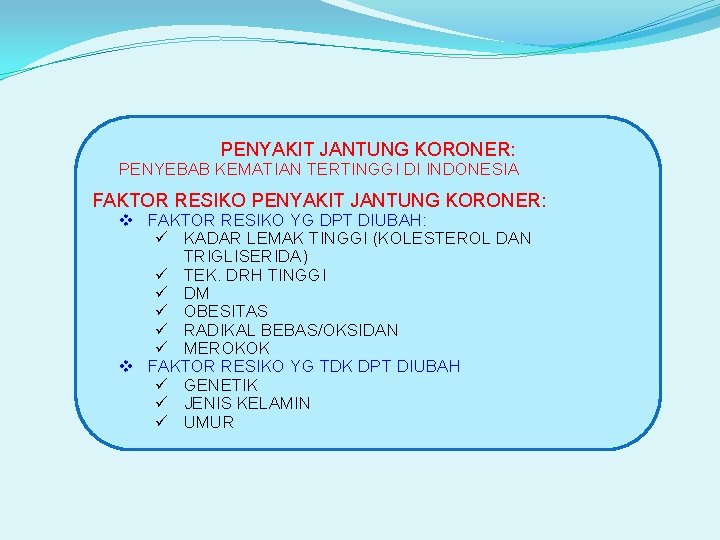 PENYAKIT JANTUNG KORONER:
PENYEBAB KEMATIAN TERTINGGI DI INDONESIA

FAKTOR RESIKO PENYAKIT JANTUNG KORONER:
❖ FAKTOR RESIKO YG DPT DIUBAH:
✓ KADAR LEMAK TINGGI (KOLESTEROL DAN TRIGLISERIDA)
✓ TEK. DRH TINGGI
✓ DM
✓ OBESITAS
✓ RADIKAL BEBAS/OKSIDAN
✓ MEROKOK
❖ FAKTOR RESIKO YG TDK DPT DIUBAH
✓ GENETIK
✓ JENIS KELAMIN
✓ UMUR